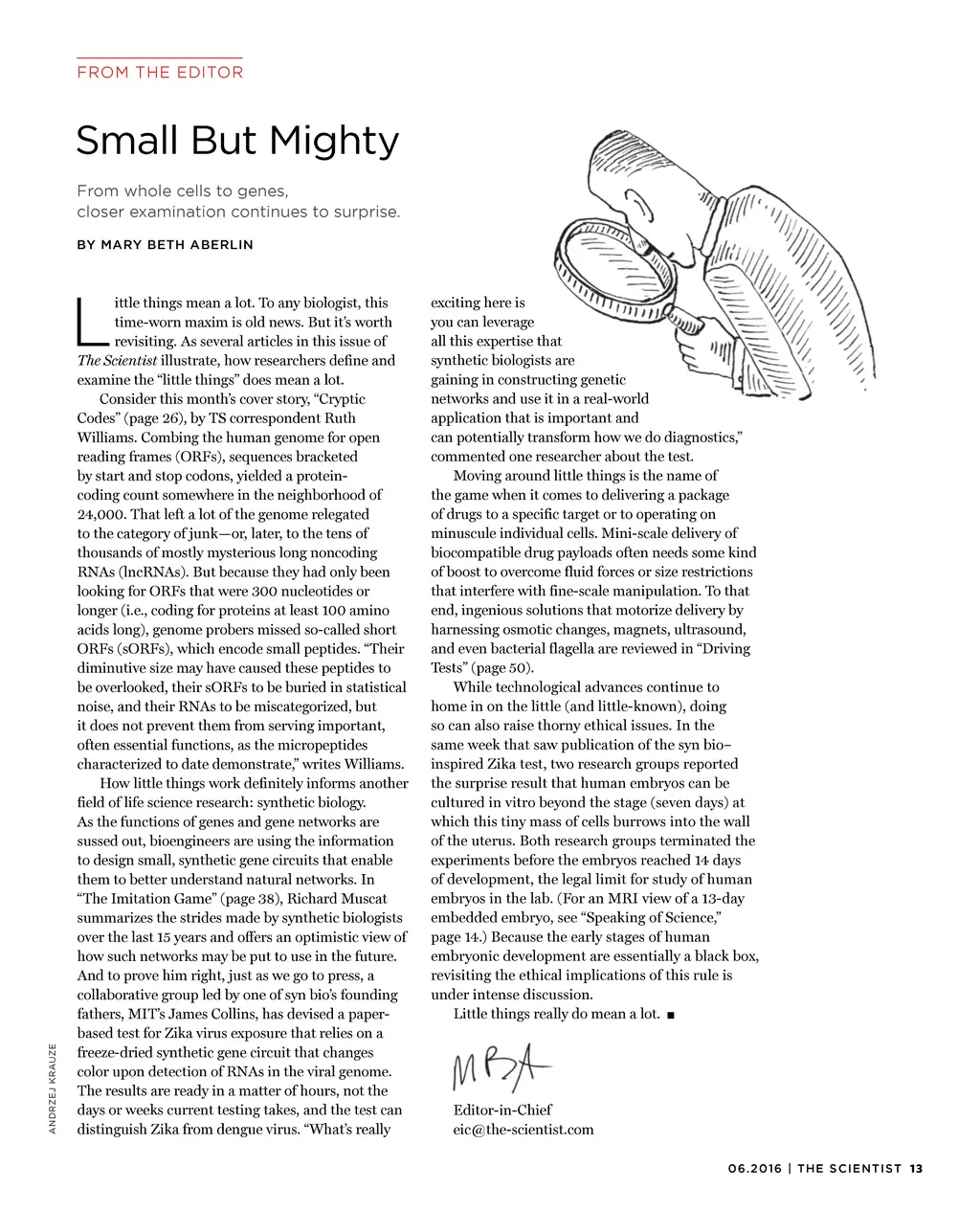 FROM THE EDITOR

Small But Mighty

From whole cells to genes, closer examination continues to surprise.

BY MARY BETH ABERLIN

Little things mean a lot. To any biologist, this time-worn maxim is old news. But it's worth revisiting. As several articles in this issue of The Scientist illustrate, how researchers define and examine the "little things" does mean a lot.

Consider this month's cover story, "Cryptic Codes" (page 26), by TS correspondent Ruth Williams. Combing the human genome for open reading frames (ORFs), sequences bracketed by start and stop codons, yielded a protein-coding count somewhere in the neighborhood of 24,000. That left a lot of the genome relegated to the category of junk—or, later, to the tens of thousands of mostly mysterious long noncoding RNAs (lncRNAs). But because they had only been looking for ORFs that were 300 nucleotides or longer (i.e., coding for proteins at least 100 amino acids long), genome probers missed so-called short ORFs (sORFs), which encode small peptides. "Their diminutive size may have caused these peptides to be overlooked, their sORFs to be buried in statistical noise, and their RNAs to be miscategorized, but it does not prevent them from serving important, often essential functions, as the micropeptides characterized to date demonstrate," writes Williams.

How little things work definitely informs another field of life science research: synthetic biology. As the functions of genes and gene networks are sussed out, bioengineers are using the information to design small, synthetic gene circuits that enable them to better understand natural networks. In "The Imitation Game" (page 38), Richard Muscat summarizes the strides made by synthetic biologists over the last 15 years and offers an optimistic view of how such networks may be put to use in the future. And to prove him right, just as we go to press, a collaborative group led by one of syn bio's founding fathers, MIT's James Collins, has devised a paper-based test for Zika virus exposure that relies on a freeze-dried synthetic gene circuit that changes color upon detection of RNAs in the viral genome. The results are ready in a matter of hours, not the days or weeks current testing takes, and the test can distinguish Zika from dengue virus. "What's really exciting here is you can leverage all this expertise that synthetic biologists are gaining in constructing genetic networks and use it in a real-world application that is important and can potentially transform how we do diagnostics," commented one researcher about the test.

Moving around little things is the name of the game when it comes to delivering a package of drugs to a specific target or to operating on minuscule individual cells. Mini-scale delivery of biocompatible drug payloads often needs some kind of boost to overcome fluid forces or size restrictions that interfere with fine-scale manipulation. To that end, ingenious solutions that motorize delivery by harnessing osmotic changes, magnets, ultrasound, and even bacterial flagella are reviewed in "Driving Tests" (page 50).

While technological advances continue to home in on the little (and little-known), doing so can also raise thorny ethical issues. In the same week that saw publication of the syn bio–inspired Zika test, two research groups reported the surprise result that human embryos can be cultured in vitro beyond the stage (seven days) at which this tiny mass of cells burrows into the wall of the uterus. Both research groups terminated the experiments before the embryos reached 14 days of development, the legal limit for study of human embryos in the lab. (For an MRI view of a 13-day embedded embryo, see "Speaking of Science," page 14.) Because the early stages of human embryonic development are essentially a black box, revisiting the ethical implications of this rule is under intense discussion.

Little things really do mean a lot. ■

MBA

Editor-in-Chief
eic@the-scientist.com

ANDRZEJ KRAUZE

06.2016 | THE SCIENTIST 13